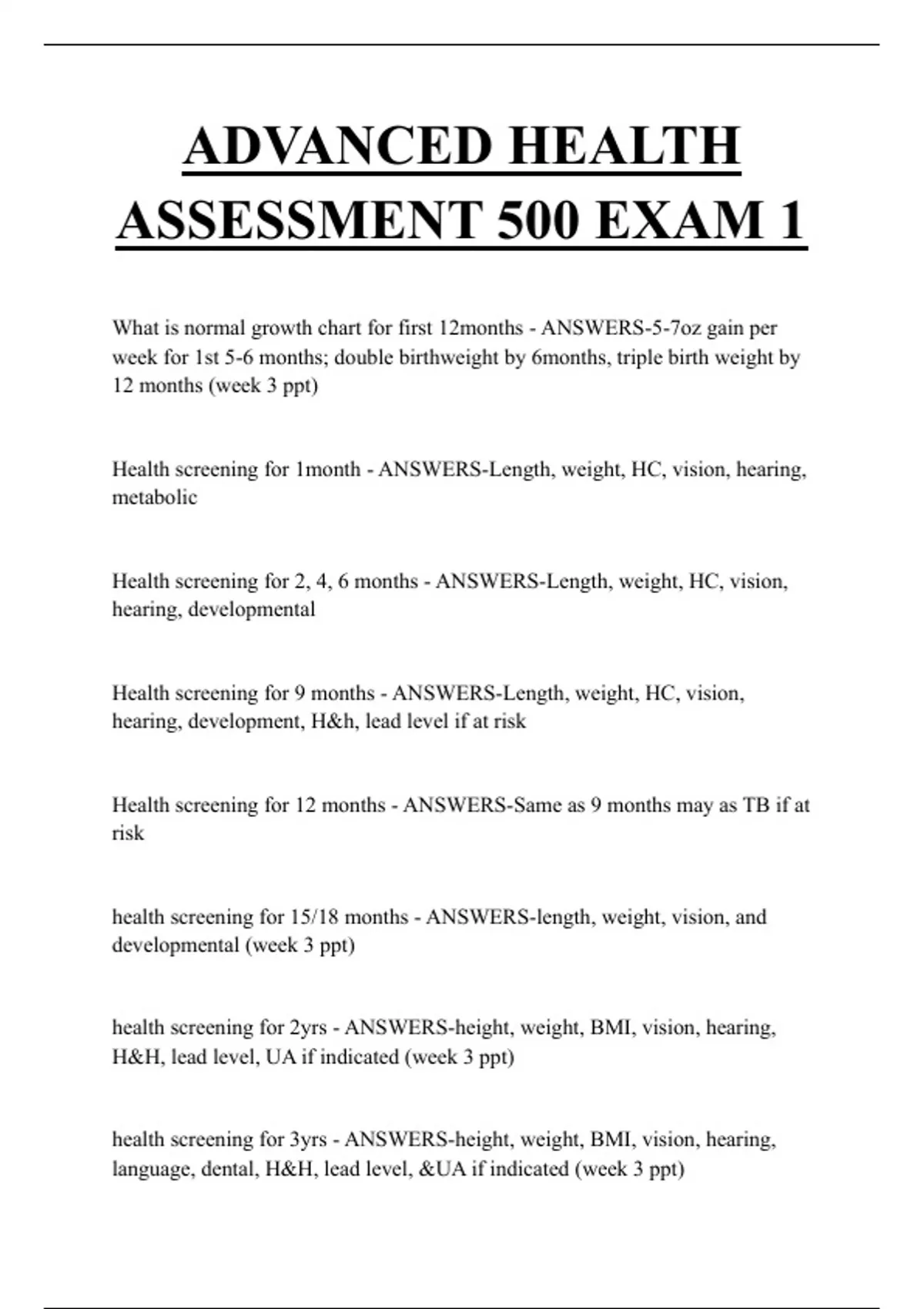 ADVANCED HEALTH ASSESSMENT 500 EXAM 1

What is normal growth chart for first 12months - ANSWERS-5-7oz gain per week for 1st 5-6 months; double birthweight by 6months, triple birth weight by 12 months (week 3 ppt)

Health screening for 1month - ANSWERS-Length, weight, HC, vision, hearing, metabolic

Health screening for 2, 4, 6 months - ANSWERS-Length, weight, HC, vision, hearing, developmental

Health screening for 9 months - ANSWERS-Length, weight, HC, vision, hearing, development, H&h, lead level if at risk

Health screening for 12 months - ANSWERS-Same as 9 months may as TB if at risk

health screening for 15/18 months - ANSWERS-length, weight, vision, and developmental (week 3 ppt)

health screening for 2yrs - ANSWERS-height, weight, BMI, vision, hearing, H&H, lead level, UA if indicated (week 3 ppt)

health screening for 3yrs - ANSWERS-height, weight, BMI, vision, hearing, language, dental, H&H, lead level, &UA if indicated (week 3 ppt)